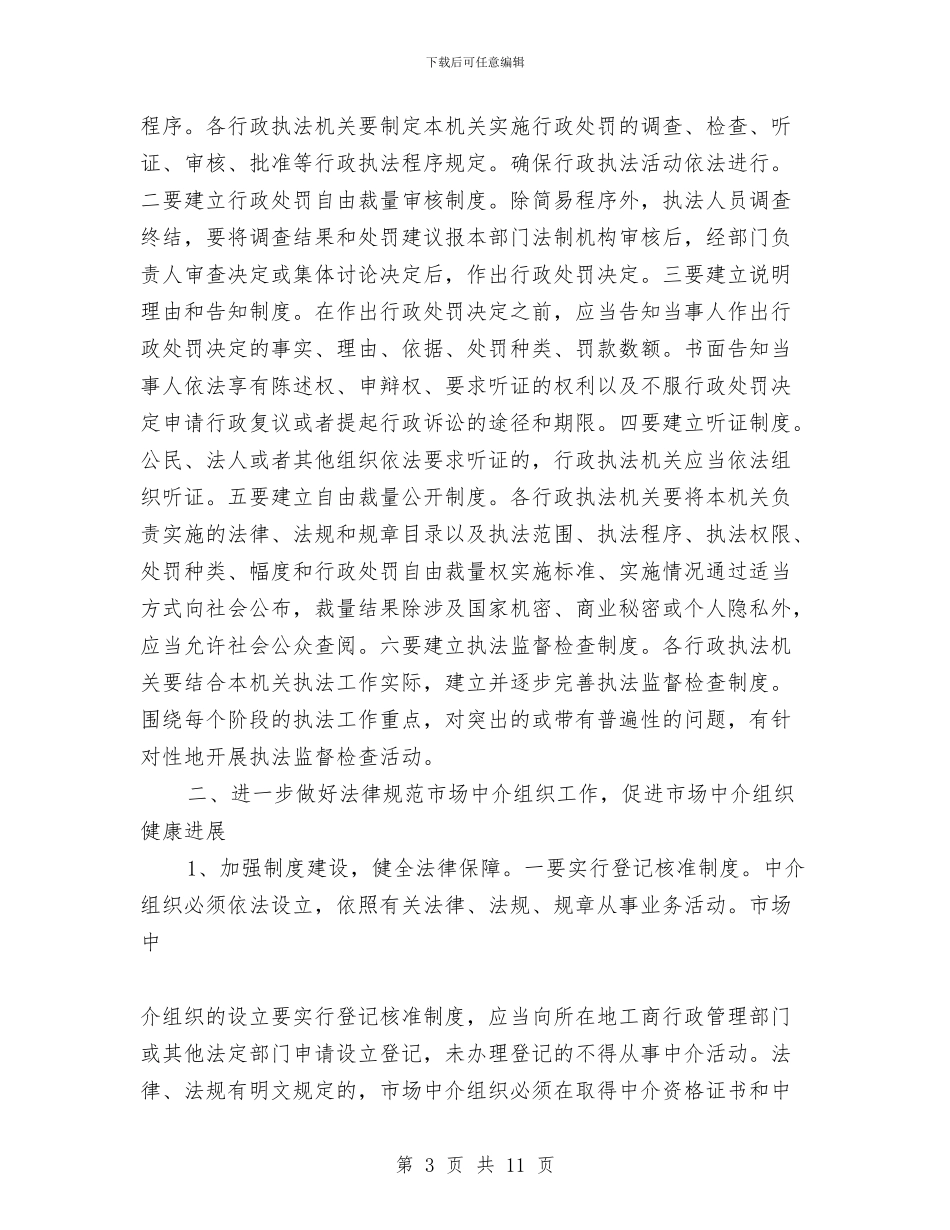 下载后可任意编辑

程序。各行政执法机关要制定本机关实施行政处罚的调查、检查、听证、审核、批准等行政执法程序规定。确保行政执法活动依法进行。二要建立行政处罚自由裁量审核制度。除简易程序外，执法人员调查终结，要将调查结果和处罚建议报本部门法制机构审核后，经部门负责人审查决定或集体讨论决定后，作出行政处罚决定。三要建立说明理由和告知制度。在作出行政处罚决定之前，应当告知当事人作出行政处罚决定的事实、理由、依据、处罚种类、罚款数额。书面告知当事人依法享有陈述权、申辩权、要求听证的权利以及不服行政处罚决定申请行政复议或者提起行政诉讼的途径和期限。四要建立听证制度。公民、法人或者其他组织依法要求听证的，行政执法机关应当依法组织听证。五要建立自由裁量公开制度。各行政执法机关要将本机关负责实施的法律、法规和规章目录以及执法范围、执法程序、执法权限、处罚种类、幅度和行政处罚自由裁量权实施标准、实施情况通过适当方式向社会公布，裁量结果除涉及国家机密、商业秘密或个人隐私外，应当允许社会公众查阅。六要建立执法监督检查制度。各行政执法机关要结合本机关执法工作实际，建立并逐步完善执法监督检查制度。围绕每个阶段的执法工作重点，对突出的或带有普遍性的问题，有针对性地开展执法监督检查活动。

二、进一步做好法律规范市场中介组织工作，促进市场中介组织健康进展

1、加强制度建设，健全法律保障。一要实行登记核准制度。中介组织必须依法设立，依照有关法律、法规、规章从事业务活动。市场中

介组织的设立要实行登记核准制度，应当向所在地工商行政管理部门或其他法定部门申请设立登记，未办理登记的不得从事中介活动。法律、法规有明文规定的，市场中介组织必须在取得中介资格证书和中

第 3 页 共 11 页